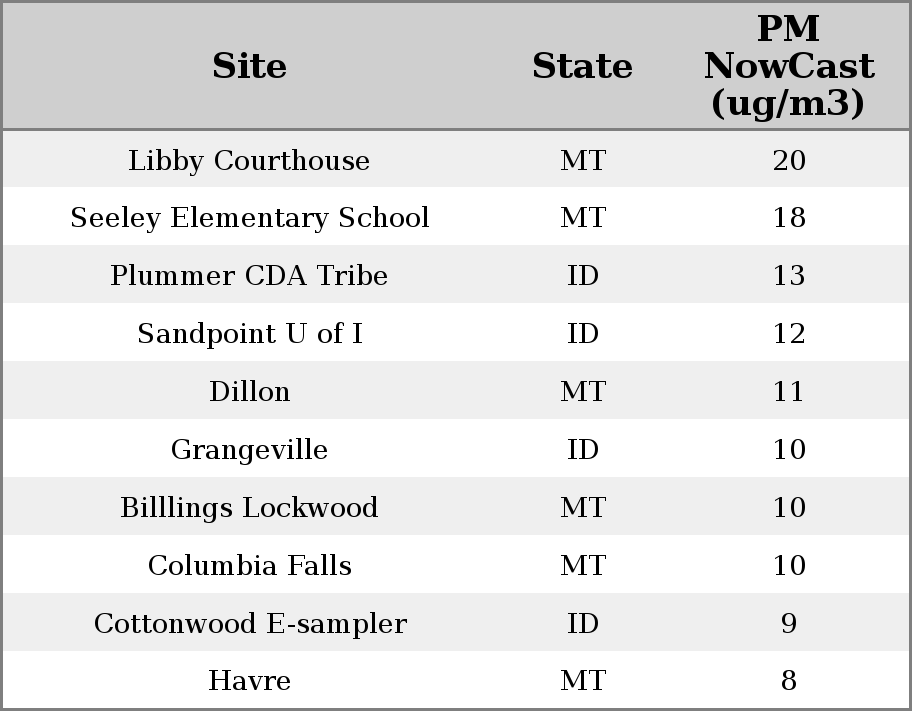 | Site | State | PM NowCast (ug/m3) |
|---|---|---|
| Libby Courthouse | MT | 20 |
| Seeley Elementary School | MT | 18 |
| Plummer CDA Tribe | ID | 13 |
| Sandpoint U of I | ID | 12 |
| Dillon | MT | 11 |
| Grangeville | ID | 10 |
| Billlings Lockwood | MT | 10 |
| Columbia Falls | MT | 10 |
| Cottonwood E-sampler | ID | 9 |
| Havre | MT | 8 |